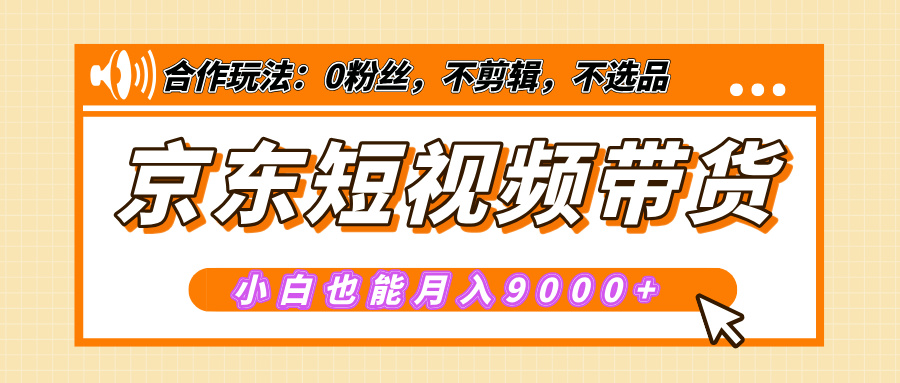 合作玩法：0粉丝，不剪辑，不选品

京东短视频带货

小白也能月入9000+